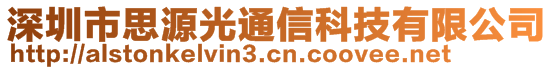 深圳市思源光通信科技有限公司
http://alstonkelvin3.cn.coovee.net